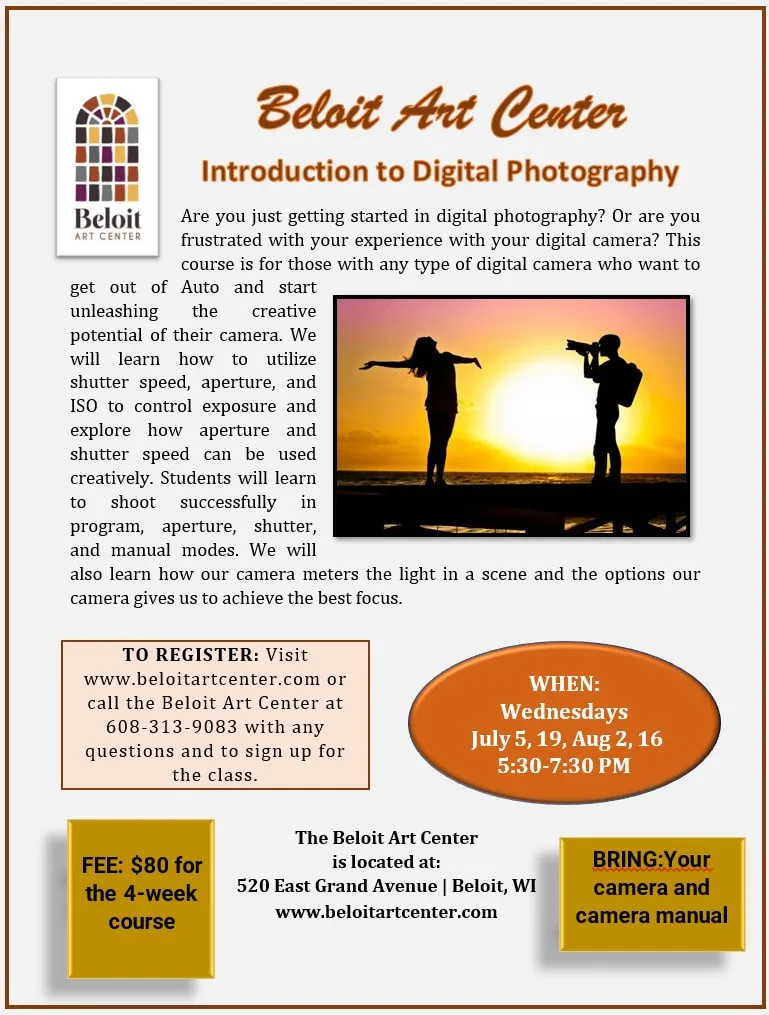 Beloit ART CENTER

Beloit Art Center

Introduction to Digital Photography

Are you just getting started in digital photography? Or are you frustrated with your experience with your digital camera? This course is for those with any type of digital camera who want to get out of Auto and start unleashing the creative potential of their camera. We will learn how to utilize shutter speed, aperture, and ISO to control exposure and explore how aperture and shutter speed can be used creatively. Students will learn to shoot successfully in program, aperture, shutter, and manual modes. We will also learn how our camera meters the light in a scene and the options our camera gives us to achieve the best focus.

TO REGISTER: Visit www.beloitartcenter.com or call the Beloit Art Center at 608-313-9083 with any questions and to sign up for the class.

WHEN:
Wednesdays
July 5, 19, Aug 2, 16
5:30-7:30 PM

FEE: $80 for the 4-week course

The Beloit Art Center
is located at:
520 East Grand Avenue | Beloit, WI
www.beloitartcenter.com

BRING:Your camera and camera manual